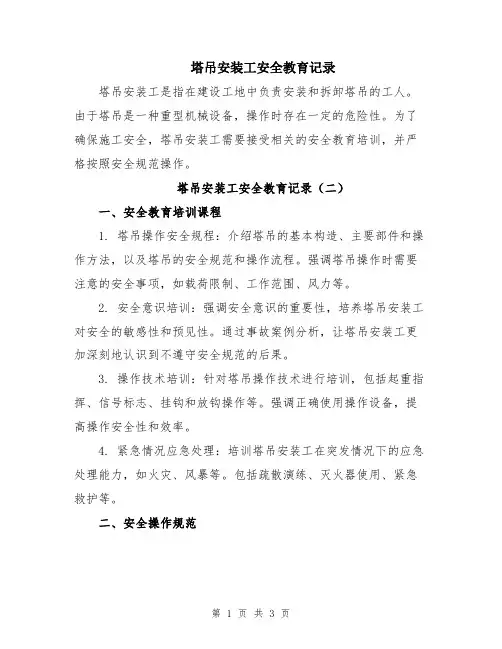 塔吊安装工安全教育记录

塔吊安装工是指在建设工地中负责安装和拆卸塔吊的工人。由于塔吊是一种重型机械设备，操作时存在一定的危险性。为了确保施工安全，塔吊安装工需要接受相关的安全教育培训，并严格按照安全规范操作。

塔吊安装工安全教育记录（二）

一、安全教育培训课程

1. 塔吊操作安全规程：介绍塔吊的基本构造、主要部件和操作方法，以及塔吊的安全规范和操作流程。强调塔吊操作时需要注意的安全事项，如载荷限制、工作范围、风力等。

2. 安全意识培训：强调安全意识的重要性，培养塔吊安装工对安全的敏感性和预见性。通过事故案例分析，让塔吊安装工更加深刻地认识到不遵守安全规范的后果。

3. 操作技术培训：针对塔吊操作技术进行培训，包括起重指挥、信号标志、挂钩和放钩操作等。强调正确使用操作设备，提高操作安全性和效率。

4. 紧急情况应急处理：培训塔吊安装工在突发情况下的应急处理能力，如火灾、风暴等。包括疏散演练、灭火器使用、紧急救护等。

二、安全操作规范

第 1 页 共 3 页